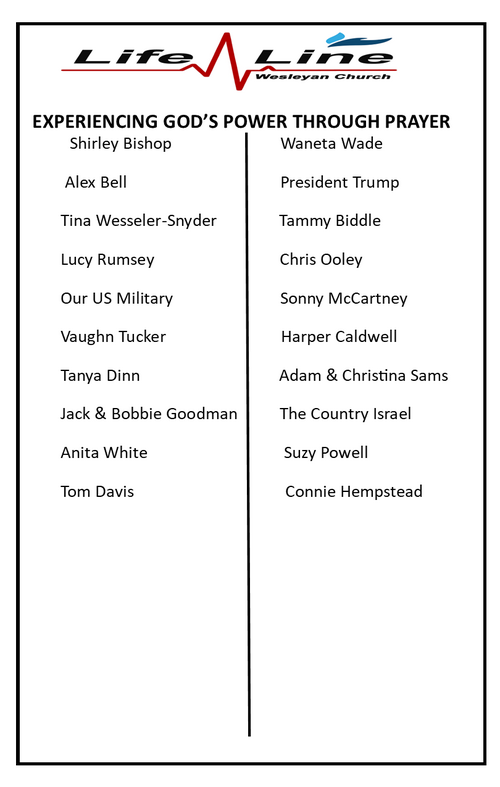 Life Line
Wesleyan Church

EXPERIENCING GOD'S POWER THROUGH PRAYER

Shirley Bishop

Alex Bell

Tina Wesseler-Snyder

Lucy Rumsey

Our US Military

Vaughn Tucker

Tanya Dinn

Jack & Bobbie Goodman

Anita White

Tom Davis

Waneta Wade

President Trump

Tammy Biddle

Chris Ooley

Sonny McCartney

Harper Caldwell

Adam & Christina Sams

The Country Israel

Suzy Powell

Connie Hempstead